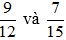 $\frac{9}{12}$ và $\frac{7}{15}$